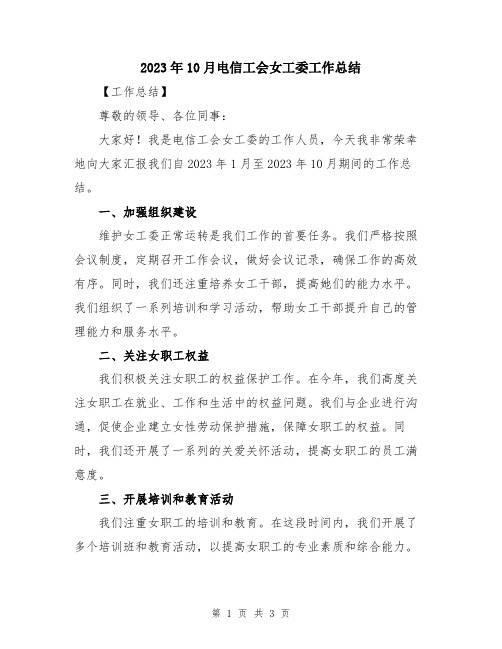 2023年10月电信工会女工委工作总结

【工作总结】

尊敬的领导、各位同事：

大家好！我是电信工会女工委的工作人员，今天我非常荣幸地向大家汇报我们自2023年1月至2023年10月期间的工作总结。

一、加强组织建设

维护女工委正常运转是我们工作的首要任务。我们严格按照会议制度，定期召开工作会议，做好会议记录，确保工作的高效有序。同时，我们还注重培养女工干部，提高她们的能力水平。我们组织了一系列培训和学习活动，帮助女工干部提升自己的管理能力和服务水平。

二、关注女职工权益

我们积极关注女职工的权益保护工作。在今年，我们高度关注女职工在就业、工作和生活中的权益问题。我们与企业进行沟通，促使企业建立女性劳动保护措施，保障女职工的权益。同时，我们还开展了一系列的关爱关怀活动，提高女职工的员工满意度。

三、开展培训和教育活动

我们注重女职工的培训和教育。在这段时间内，我们开展了多个培训班和教育活动，以提高女职工的专业素质和综合能力。

第 1 页 共 3 页